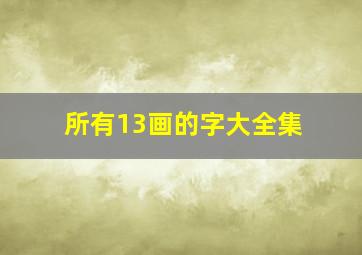 所有13画的字大全集